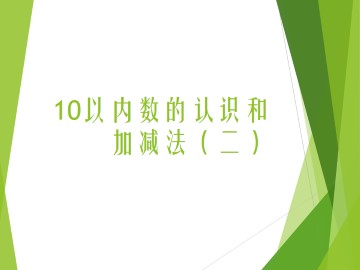 10以内数的认识和加减法（二）